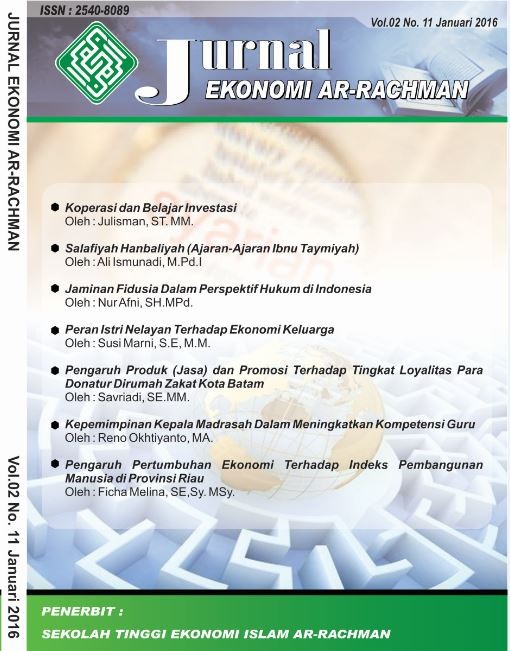 JURNAL EKONOMI AR-RACHMAN

Vol.02 No. 11 Januari 2016

ISSN : 2540-8089

Vol.02 No. 11 Januari 2016

Jurnal
EKONOMI AR-RACHMAN

Koperasi dan Belajar Investasi
Oleh : Julisman, ST. MM.

Salafiyah Hanbaliyah (Ajaran-Ajaran Ibnu Taymiyah)
Oleh : Ali Ismunadi, M.Pd.I

Jaminan Fidusia Dalam Perspektif Hukum di Indonesia
Oleh : Nur Afni, SH.MPd.

Peran Istri Nelayan Terhadap Ekonomi Keluarga
Oleh : Susi Marni, S.E, M.M.

Pengaruh Produk (Jasa) dan Promosi Terhadap Tingkat Loyalitas Para Donatur Dirumah Zakat Kota Batam
Oleh : Savriadi, SE.MM.

Kepemimpinan Kepala Madrasah Dalam Meningkatkan Kompetensi Guru
Oleh : Reno Okhtiyanto, MA.

Pengaruh Pertumbuhan Ekonomi Terhadap Indeks Pembangunan Manusia di Provinsi Riau
Oleh : Ficha Melina, SE,Sy. MSy.

PENERBIT :
SEKOLAH TINGGI EKONOMI ISLAM AR-RACHMAN